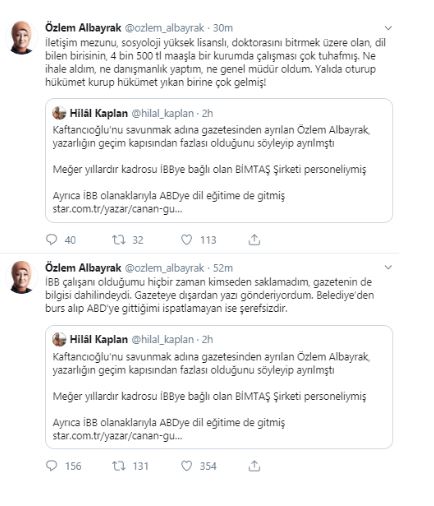 Özlem Albayrak @ozlem_albayrak · 30m
İletişim mezunu, sosyoloji yüksek lisanslı, doktorasını bitmek üzere olan, dil bilen birisinin, 4 bin 500 tl maaşla bir kurumda çalışması çok tuhafmış. Ne ihale aldım, ne danışmanlık yaptım, ne genel müdür oldum. Yalıda oturup hükümet kurup hükümet yıkan birine çok gelmiş!

Hilâl Kaplan @hilal_kaplan · 2h
Kaftancıoğlu'nu savunmak adına gazetesinden ayrılan Özlem Albayrak, yazarlığın geçim kapısından fazlası olduğunu söyleyip ayrılmştı

Meğer yıllardır kadrosu İBBye bağlı olan BİMTAŞ Şirketi personeliymiş

Ayrıca İBB olanaklarıyla ABDye dil eğitime de gitmiş star.com.tr/yazar/canan-gu...

40 32 113

Özlem Albayrak @ozlem_albayrak · 52m
İBB çalışanı olduğumu hiçbir zaman kimseden saklamadım, gazetenin de bilgisi dahilindeydi. Gazeteye dışardan yazı gönderiyordum. Belediye'den burs alıp ABD'ye gittiğimi ispatlamayan ise şerefsizdir.

Hilâl Kaplan @hilal_kaplan · 2h
Kaftancıoğlu'nu savunmak adına gazetesinden ayrılan Özlem Albayrak, yazarlığın geçim kapısından fazlası olduğunu söyleyip ayrılmştı

Meğer yıllardır kadrosu İBBye bağlı olan BİMTAŞ Şirketi personeliymiş

Ayrıca İBB olanaklarıyla ABDye dil eğitime de gitmiş star.com.tr/yazar/canan-gu...

156 131 354